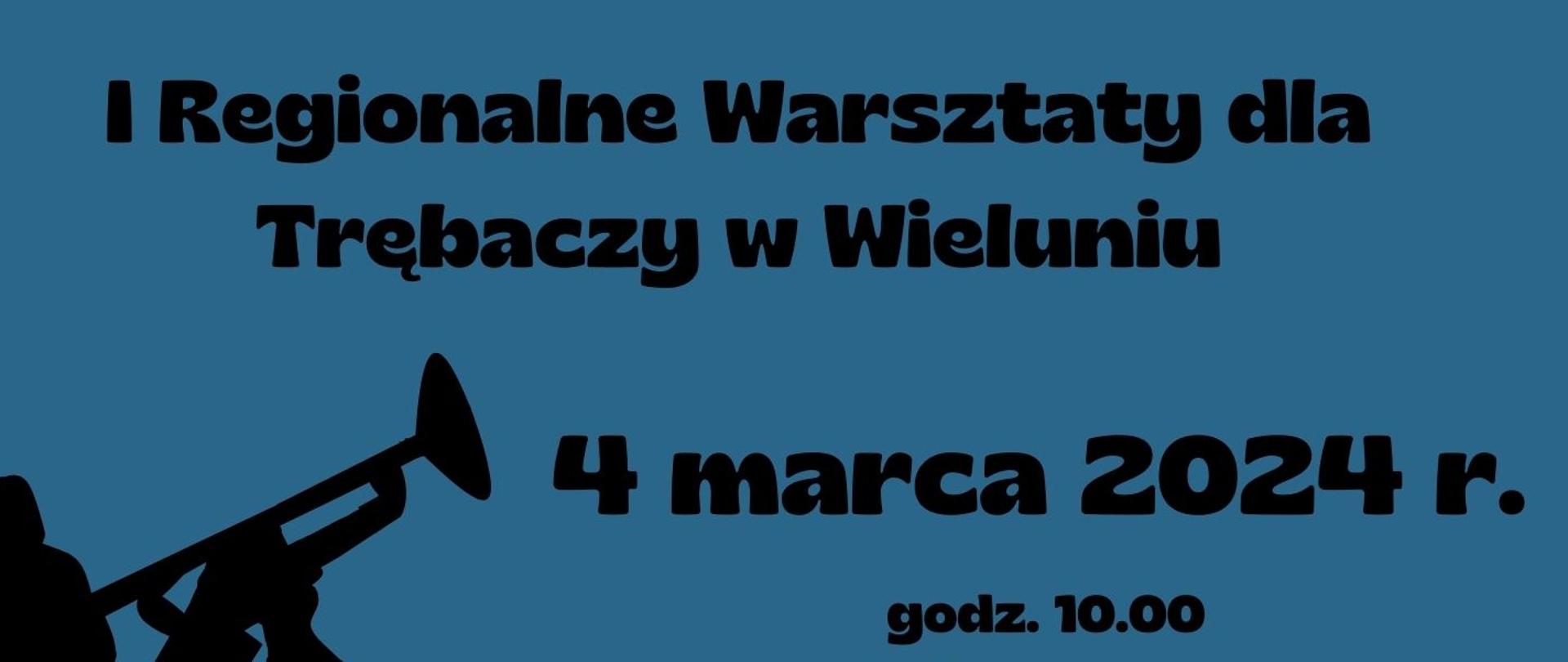 I Regionalne Warsztaty dla Trębaczy w Wieluniu

4 marca 2024 r.

godz. 10.00